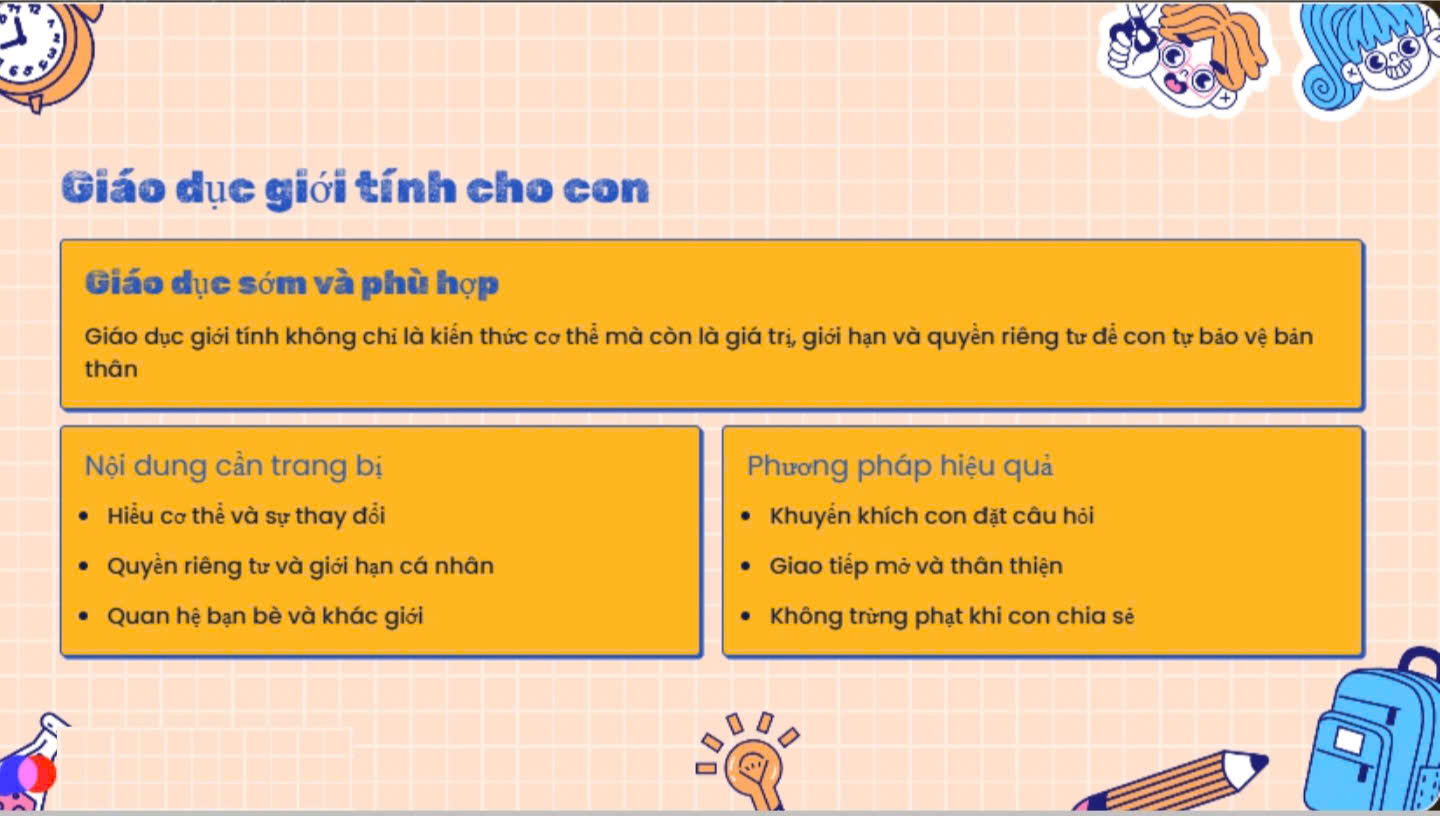 Giáo dục giới tính cho con

Giáo dục sớm và phù hợp

Giáo dục giới tính không chỉ là kiến thức cơ thể mà còn là giá trị, giới hạn và quyền riêng tư để con tự bảo vệ bản thân

Nội dung cần trang bị

• Hiểu cơ thể và sự thay đổi
• Quyền riêng tư và giới hạn cá nhân
• Quan hệ bạn bè và khác giới

Phương pháp hiệu quả

• Khuyến khích con đặt câu hỏi
• Giao tiếp mở và thân thiện
• Không trừng phạt khi con chia sẻ